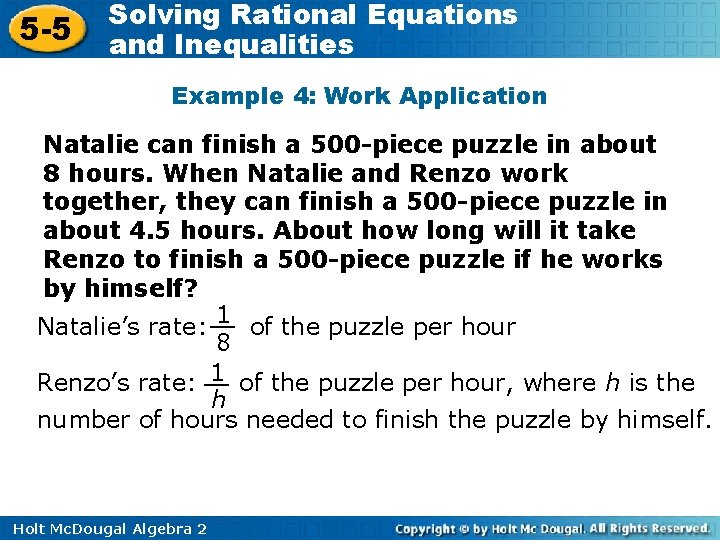 5-5 Solving Rational Equations and Inequalities

Example 4: Work Application

Natalie can finish a 500-piece puzzle in about 8 hours. When Natalie and Renzo work together, they can finish a 500-piece puzzle in about 4.5 hours. About how long will it take Renzo to finish a 500-piece puzzle if he works by himself?

Natalie's rate: $\frac{1}{8}$ of the puzzle per hour

Renzo's rate: $\frac{1}{h}$ of the puzzle per hour, where $h$ is the number of hours needed to finish the puzzle by himself.

Holt McDougal Algebra 2

Copyright © by Holt Mc Dougal. All Rights Reserved.